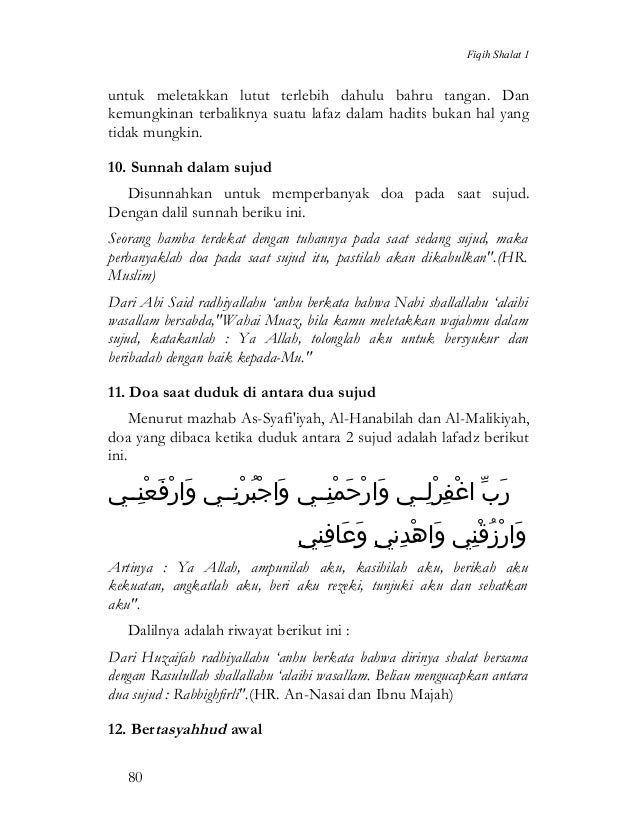 Fiqih Shalat 1

untuk meletakkan lutut terlebih dahulu bahru tangan. Dan kemungkinan terbaliknya suatu lafaz dalam hadits bukan hal yang tidak mungkin.

10. Sunnah dalam sujud

Disunnahkan untuk memperbanyak doa pada saat sujud. Dengan dalil sunnah beriku ini.

Seorang hamba terdekat dengan tuhannya pada saat sedang sujud, maka perbanyaklah doa pada saat sujud itu, pastilah akan dikabulkan".(HR. Muslim)

Dari Abi Said radhiyallahu 'anhu berkata bahwa Nabi shallallahu 'alaihi wasallam bersabda,"Wahai Muaz, bila kamu meletakkan wajahmu dalam sujud, katakanlah : Ya Allah, tolonglah aku untuk bersyukur dan beribadah dengan baik kepada-Mu."

11. Doa saat duduk di antara dua sujud

Menurut mazhab As-Syafi'iyah, Al-Hanabilah dan Al-Malikiyah, doa yang dibaca ketika duduk antara 2 sujud adalah lafadz berikut ini.

رَبِّ اغْفِرْلِي وَارْحَمْنِي وَاجْبُرْنِي وَارْفَعْنِي وَارْزُقْنِي وَاهْدِنِي وَعَافِنِي

Artinya : Ya Allah, ampunilah aku, kasihilah aku, berikah aku kekuatan, angkatlah aku, beri aku rezeki, tunjuki aku dan sehatkan aku".

Dalilnya adalah riwayat berikut ini :

Dari Huzaifah radhiyallahu 'anhu berkata bahwa dirinya shalat bersama dengan Rasulullah shallallahu 'alaihi wasallam. Beliau mengucapkan antara dua sujud : Rabbighfirli".(HR. An-Nasai dan Ibnu Majah)

12. Bertasyahhud awal

80